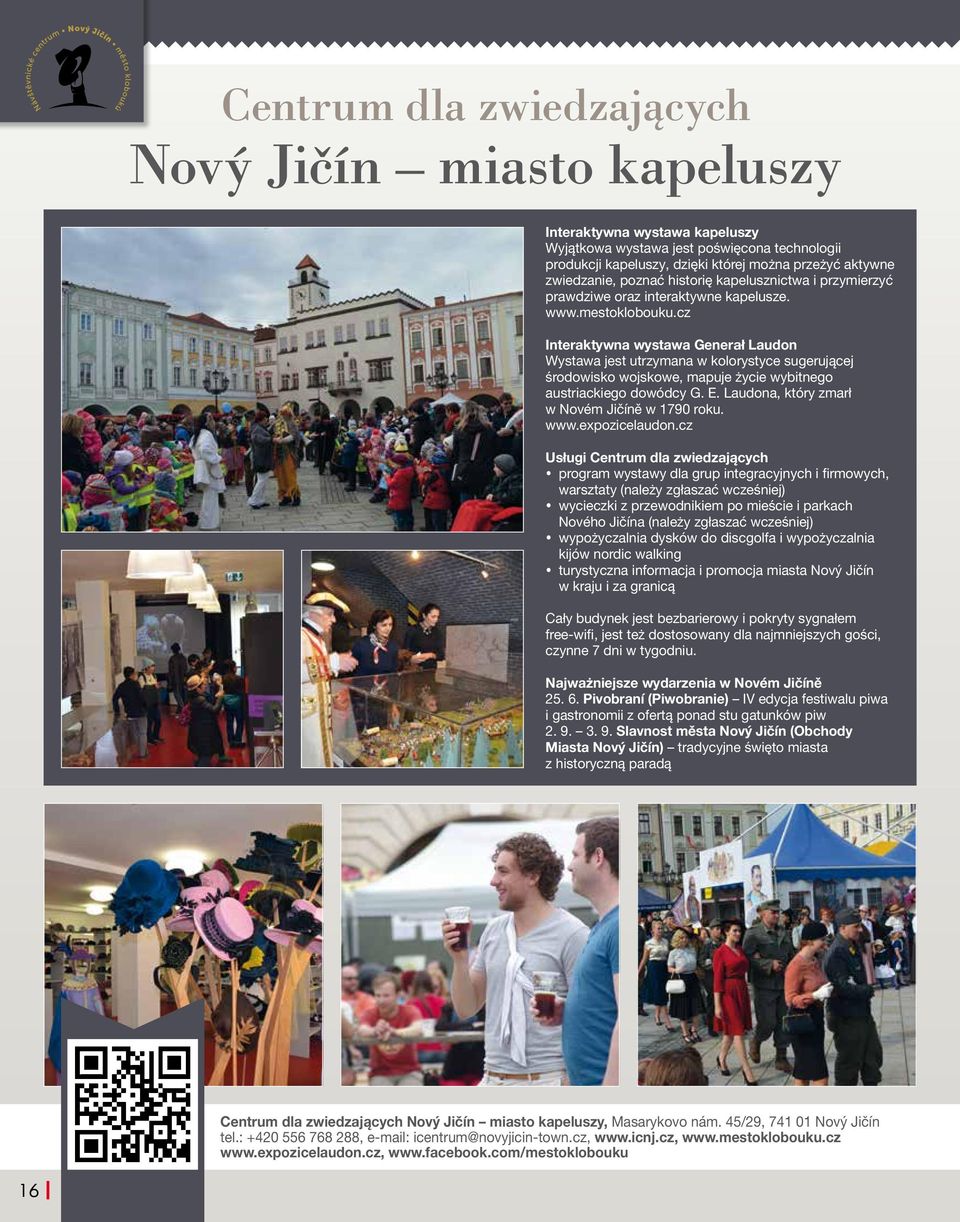 Návštěvnické centrum • Nový Jičín • město klobouků

Centrum dla zwiedzających
Nový Jičín – miasto kapeluszy

Interaktywna wystawa kapeluszy
Wyjątkowa wystawa jest poświęcona technologii produkcji kapeluszy, dzięki której można przeżyć aktywne zwiedzanie, poznać historię kapelusznictwa i przymierzyć prawdziwe oraz interaktywne kapelusze.
www.mestoklobouku.cz

Interaktywna wystawa Generał Laudon
Wystawa jest utrzymana w kolorystyce sugerującej środowisko wojskowe, mapuje życie wybitnego austriackiego dowódcy G. E. Laudona, który zmarł w Novém Jičíně w 1790 roku.
www.expozicelaudon.cz

Usługi Centrum dla zwiedzających
• program wystawy dla grup integracyjnych i firmowych, warsztaty (należy zgłaszać wcześniej)
• wycieczki z przewodnikiem po mieście i parkach Nového Jičína (należy zgłaszać wcześniej)
• wypożyczalnia dysków do discgolfa i wypożyczalnia kijów nordic walking
• turystyczna informacja i promocja miasta Nový Jičín w kraju i za granicą

Cały budynek jest bezbarierowy i pokryty sygnałem free-wifi, jest też dostosowany dla najmniejszych gości, czynne 7 dni w tygodniu.

Najważniejsze wydarzenia w Novém Jičíně
25. 6. Pivobraní (Piwobranie) – IV edycja festiwalu piwa i gastronomii z ofertą ponad stu gatunków piw
2. 9. – 3. 9. Slavnost města Nový Jičín (Obchody Miasta Nový Jičín) – tradycyjne święto miasta z historyczną paradą

Centrum dla zwiedzających Nový Jičín – miasto kapeluszy, Masarykovo nám. 45/29, 741 01 Nový Jičín
tel.: +420 556 768 288, e-mail: icentrum@novyjicin-town.cz, www.icnj.cz, www.mestoklobouku.cz
www.expozicelaudon.cz, www.facebook.com/mestoklobouku

16